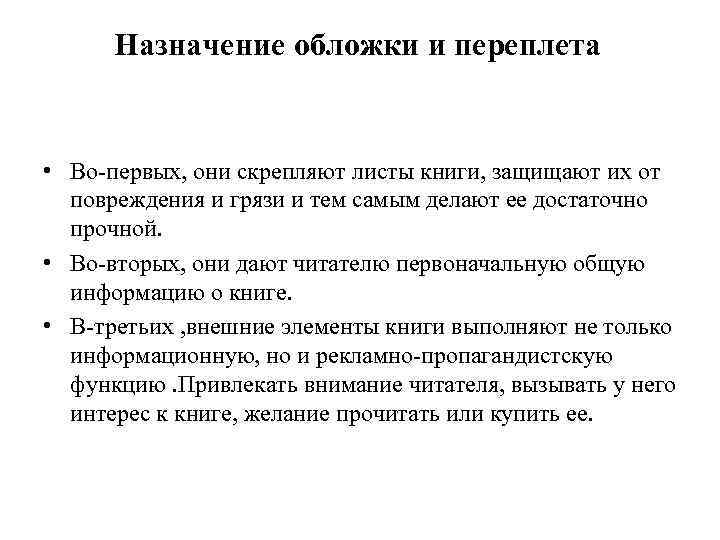 Назначение обложки и переплета

• Во-первых, они скрепляют листы книги, защищают их от повреждения и грязи и тем самым делают ее достаточно прочной.

• Во-вторых, они дают читателю первоначальную общую информацию о книге.

• В-третьих ,внешние элементы книги выполняют не только информационную, но и рекламно-пропагандистскую функцию .Привлекать внимание читателя, вызывать у него интерес к книге, желание прочитать или купить ее.